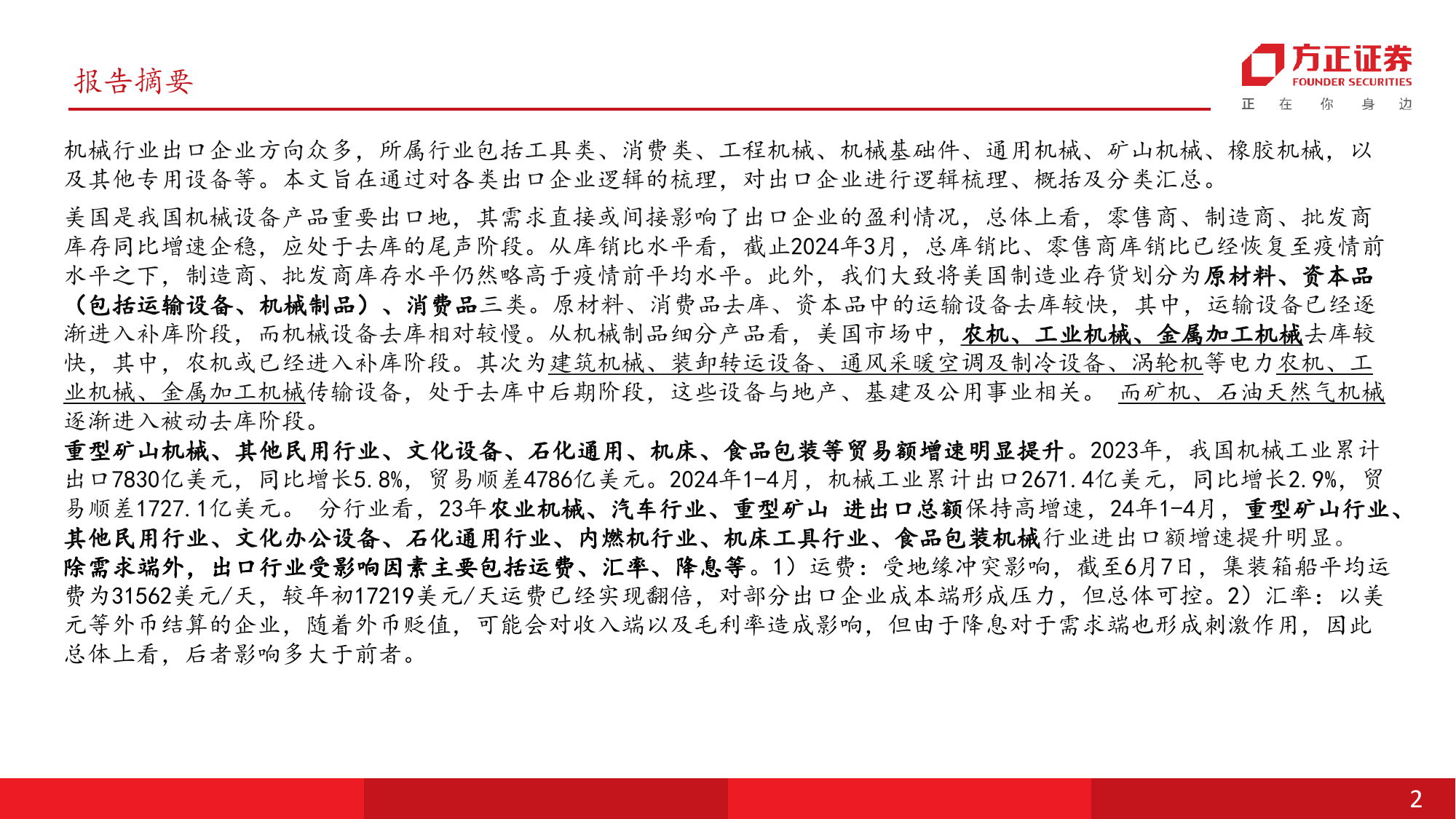 报告摘要

方正证券
FOUNDER SECURITIES
正 在 你 身 边

机械行业出口企业方向众多，所属行业包括工具类、消费类、工程机械、机械基础件、通用机械、矿山机械、橡胶机械，以及其他专用设备等。本文旨在通过对各类出口企业逻辑的梳理，对出口企业进行逻辑梳理、概括及分类汇总。

美国是我国机械设备产品重要出口地，其需求直接或间接影响了出口企业的盈利情况，总体上看，零售商、制造商、批发商库存同比增速企稳，应处于去库的尾声阶段。从库销比水平看，截止2024年3月，总库销比、零售商库销比已经恢复至疫情前水平之下，制造商、批发商库存水平仍然略高于疫情前平均水平。此外，我们大致将美国制造业存货划分为原材料、资本品（包括运输设备、机械制品）、消费品三类。原材料、消费品去库、资本品中的运输设备去库较快，其中，运输设备已经逐渐进入补库阶段，而机械设备去库相对较慢。从机械制品细分产品看，美国市场中，农机、工业机械、金属加工机械去库较快，其中，农机或已经进入补库阶段。其次为建筑机械、装卸转运设备、通风采暖空调及制冷设备、涡轮机等电力农机、工业机械、金属加工机械传输设备，处于去库中后期阶段，这些设备与地产、基建及公用事业相关。 而矿机、石油天然气机械逐渐进入被动去库阶段。

重型矿山机械、其他民用行业、文化设备、石化通用、机床、食品包装等贸易额增速明显提升。2023年，我国机械工业累计出口7830亿美元，同比增长5.8%，贸易顺差4786亿美元。2024年1-4月，机械工业累计出口2671.4亿美元，同比增长2.9%，贸易顺差1727.1亿美元。 分行业看，23年农业机械、汽车行业、重型矿山 进出口总额保持高增速，24年1-4月，重型矿山行业、其他民用行业、文化办公设备、石化通用行业、内燃机行业、机床工具行业、食品包装机械行业进出口额增速提升明显。

除需求端外，出口行业受影响因素主要包括运费、汇率、降息等。1）运费：受地缘冲突影响，截至6月7日，集装箱船平均运费为31562美元/天，较年初17219美元/天运费已经实现翻倍，对部分出口企业成本端形成压力，但总体可控。2）汇率：以美元等外币结算的企业，随着外币贬值，可能会对收入端以及毛利率造成影响，但由于降息对于需求端也形成刺激作用，因此总体上看，后者影响多大于前者。

2